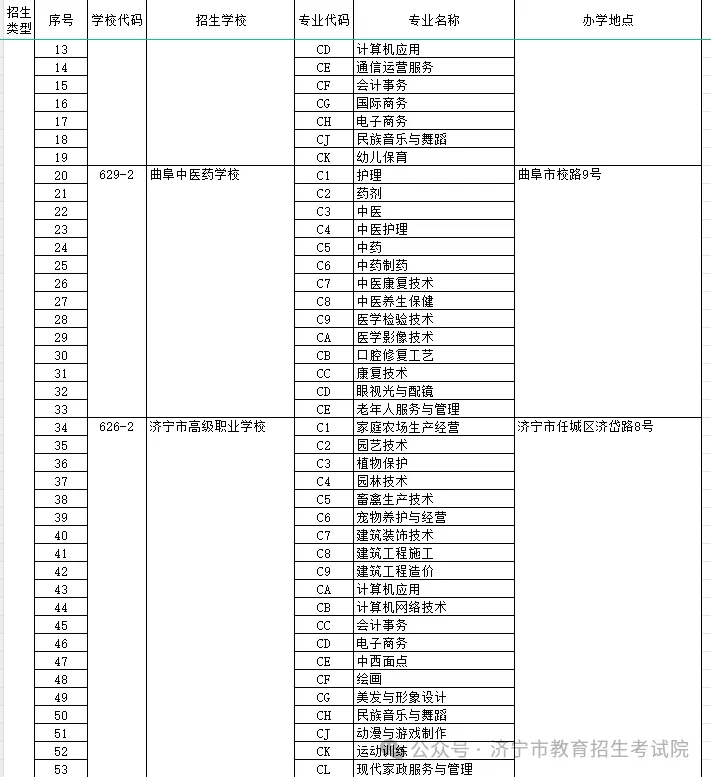 | 招生类型 | 序号 | 学校代码 | 招生学校 | 专业代码 | 专业名称 | 办学地点 |
|---|---|---|---|---|---|---|
| | 13 | | | CD | 计算机应用 | |
| | 14 | | | CE | 通信运营服务 | |
| | 15 | | | CF | 会计事务 | |
| | 16 | | | CG | 国际商务 | |
| | 17 | | | CH | 电子商务 | |
| | 18 | | | CJ | 民族音乐与舞蹈 | |
| | 19 | | | CK | 幼儿保育 | |
| | 20 | 629-2 | 曲阜中医药学校 | C1 | 护理 | 曲阜市校路9号 |
| | 21 | | | C2 | 药剂 | |
| | 22 | | | C3 | 中医 | |
| | 23 | | | C4 | 中医护理 | |
| | 24 | | | C5 | 中药 | |
| | 25 | | | C6 | 中药制药 | |
| | 26 | | | C7 | 中医康复技术 | |
| | 27 | | | C8 | 中医养生保健 | |
| | 28 | | | C9 | 医学检验技术 | |
| | 29 | | | CA | 医学影像技术 | |
| | 30 | | | CB | 口腔修复工艺 | |
| | 31 | | | CC | 康复技术 | |
| | 32 | | | CD | 眼视光与配镜 | |
| | 33 | | | CE | 老年人服务与管理 | |
| | 34 | 626-2 | 济宁市高级职业学校 | C1 | 家庭农场生产经营 | 济宁市任城区济岱路8号 |
| | 35 | | | C2 | 园艺技术 | |
| | 36 | | | C3 | 植物保护 | |
| | 37 | | | C4 | 园林技术 | |
| | 38 | | | C5 | 畜禽生产技术 | |
| | 39 | | | C6 | 宠物养护与经营 | |
| | 40 | | | C7 | 建筑装饰技术 | |
| | 41 | | | C8 | 建筑工程施工 | |
| | 42 | | | C9 | 建筑工程造价 | |
| | 43 | | | CA | 计算机应用 | |
| | 44 | | | CB | 计算机网络技术 | |
| | 45 | | | CC | 会计事务 | |
| | 46 | | | CD | 电子商务 | |
| | 47 | | | CE | 中西面点 | |
| | 48 | | | CF | 绘画 | |
| | 49 | | | CG | 美发与形象设计 | |
| | 50 | | | CH | 民族音乐与舞蹈 | |
| | 51 | | | CJ | 动漫与游戏制作 | |
| | 52 | | | CK | 运动训练 | |
| | 53 | | | CL | 现代家政服务与管理 | |

公众号 · 济宁市教育招生考试院